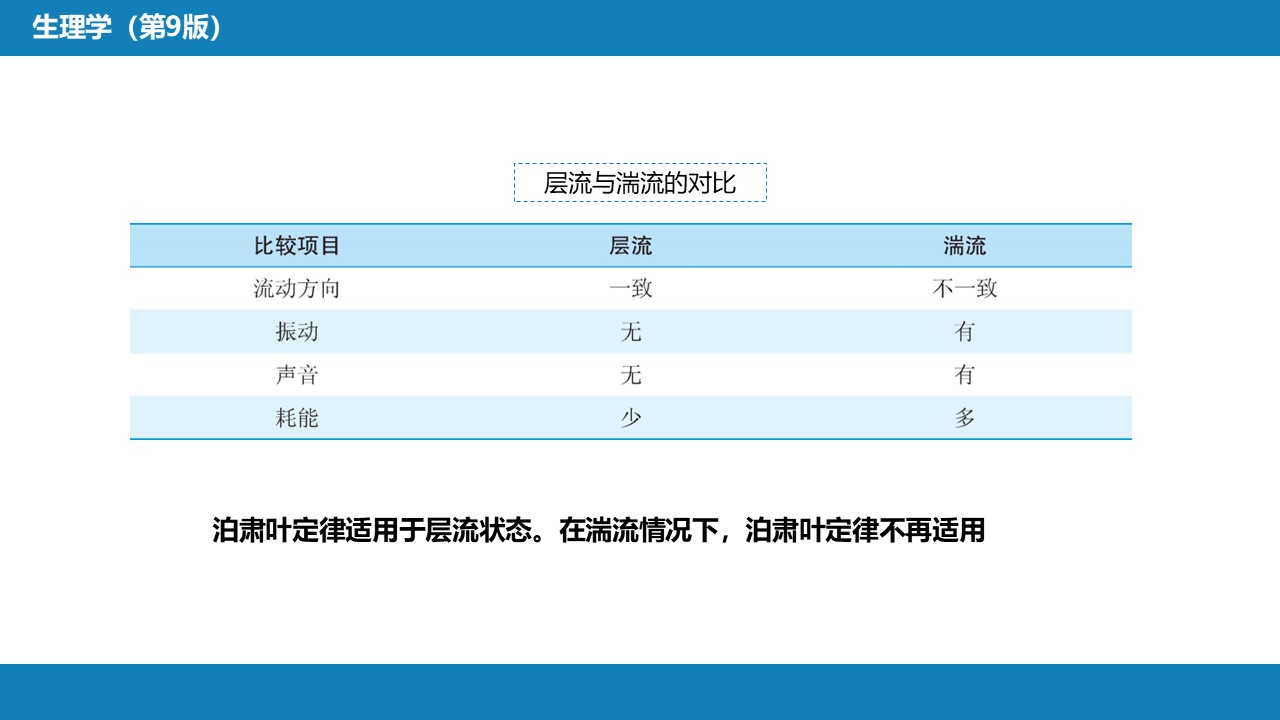 生理学（第9版）

层流与湍流的对比

| 比较项目 | 层流 | 湍流 |
|---|---|---|
| 流动方向 | 一致 | 不一致 |
| 振动 | 无 | 有 |
| 声音 | 无 | 有 |
| 耗能 | 少 | 多 |

泊肃叶定律适用于层流状态。在湍流情况下，泊肃叶定律不再适用